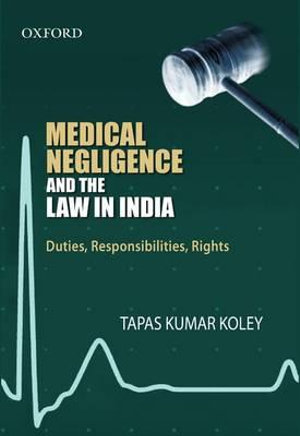 OXFORD

MEDICAL NEGLIGENCE AND THE LAW IN INDIA

Duties, Responsibilities, Rights

TAPAS KUMAR KOLEY